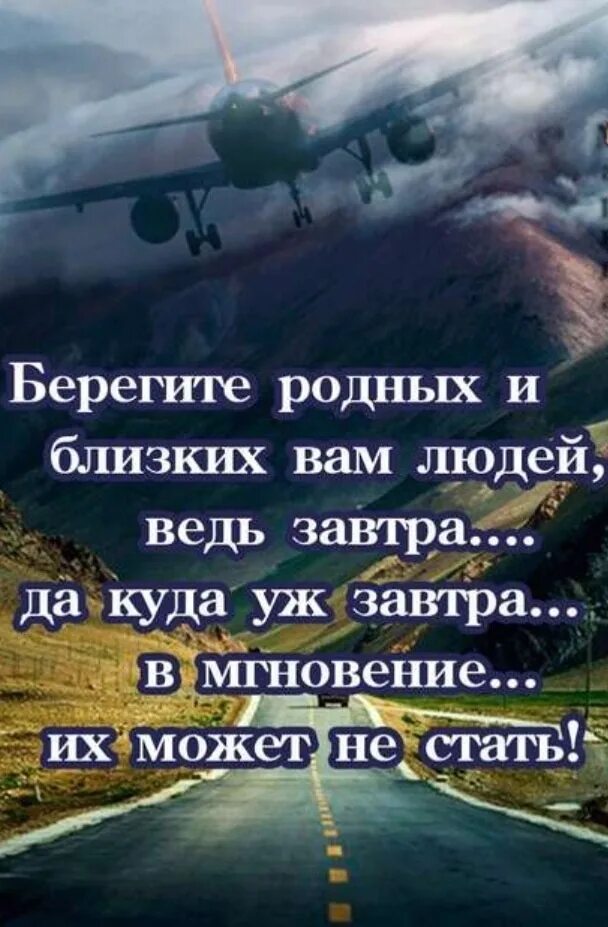 Берегите родных и близких вам людей, ведь завтра.... да куда уж завтра... в мгновение... их может не стать!